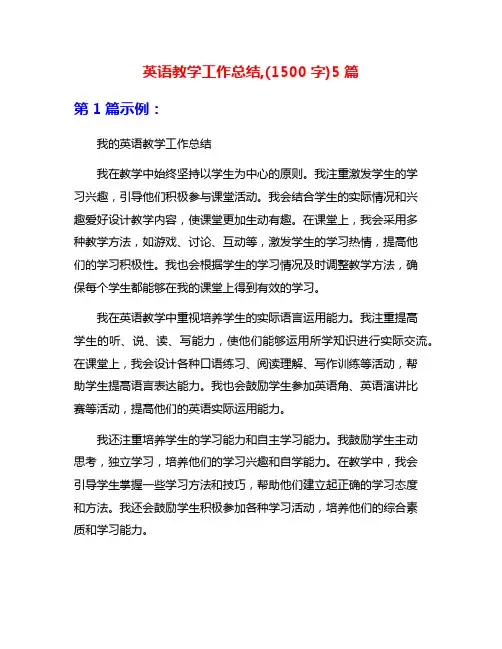 英语教学工作总结,(1500 字)5 篇

第 1 篇示例：

我的英语教学工作总结

我在教学中始终坚持以学生为中心的原则。我注重激发学生的学习兴趣，引导他们积极参与课堂活动。我会结合学生的实际情况和兴趣爱好设计教学内容，使课堂更加生动有趣。在课堂上，我会采用多种教学方法，如游戏、讨论、互动等，激发学生的学习热情，提高他们的学习积极性。我也会根据学生的学习情况及时调整教学方法，确保每个学生都能够在我的课堂上得到有效的学习。

我在英语教学中重视培养学生的实际语言运用能力。我注重提高学生的听、说、读、写能力，使他们能够运用所学知识进行实际交流。在课堂上，我会设计各种口语练习、阅读理解、写作训练等活动，帮助学生提高语言表达能力。我也会鼓励学生参加英语角、英语演讲比赛等活动，提高他们的英语实际运用能力。

我还注重培养学生的学习能力和自主学习能力。我鼓励学生主动思考，独立学习，培养他们的学习兴趣和自学能力。在教学中，我会引导学生掌握一些学习方法和技巧，帮助他们建立起正确的学习态度和方法。我还会鼓励学生积极参加各种学习活动，培养他们的综合素质和学习能力。